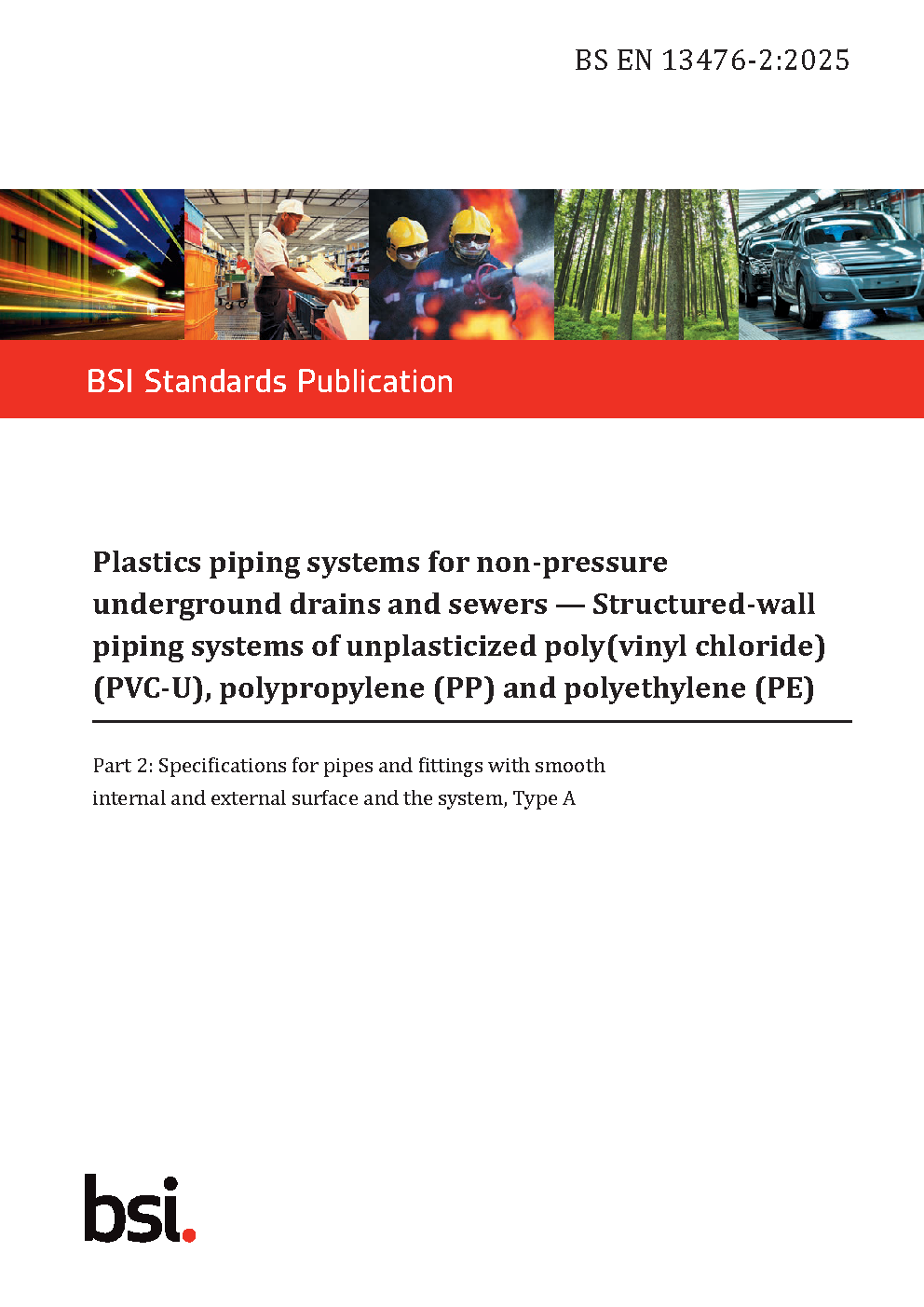 BS EN 13476-2:2025

BSI Standards Publication

Plastics piping systems for non-pressure underground drains and sewers — Structured-wall piping systems of unplasticized poly(vinyl chloride) (PVC-U), polypropylene (PP) and polyethylene (PE)

Part 2: Specifications for pipes and fittings with smooth internal and external surface and the system, Type A

bsi.